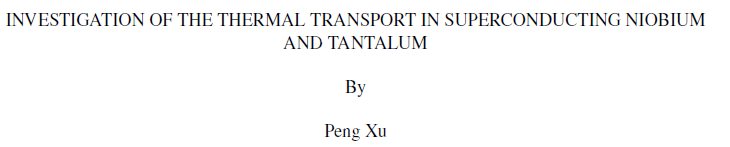 INVESTIGATION OF THE THERMAL TRANSPORT IN SUPERCONDUCTING NIOBIUM AND TANTALUM

By

Peng Xu